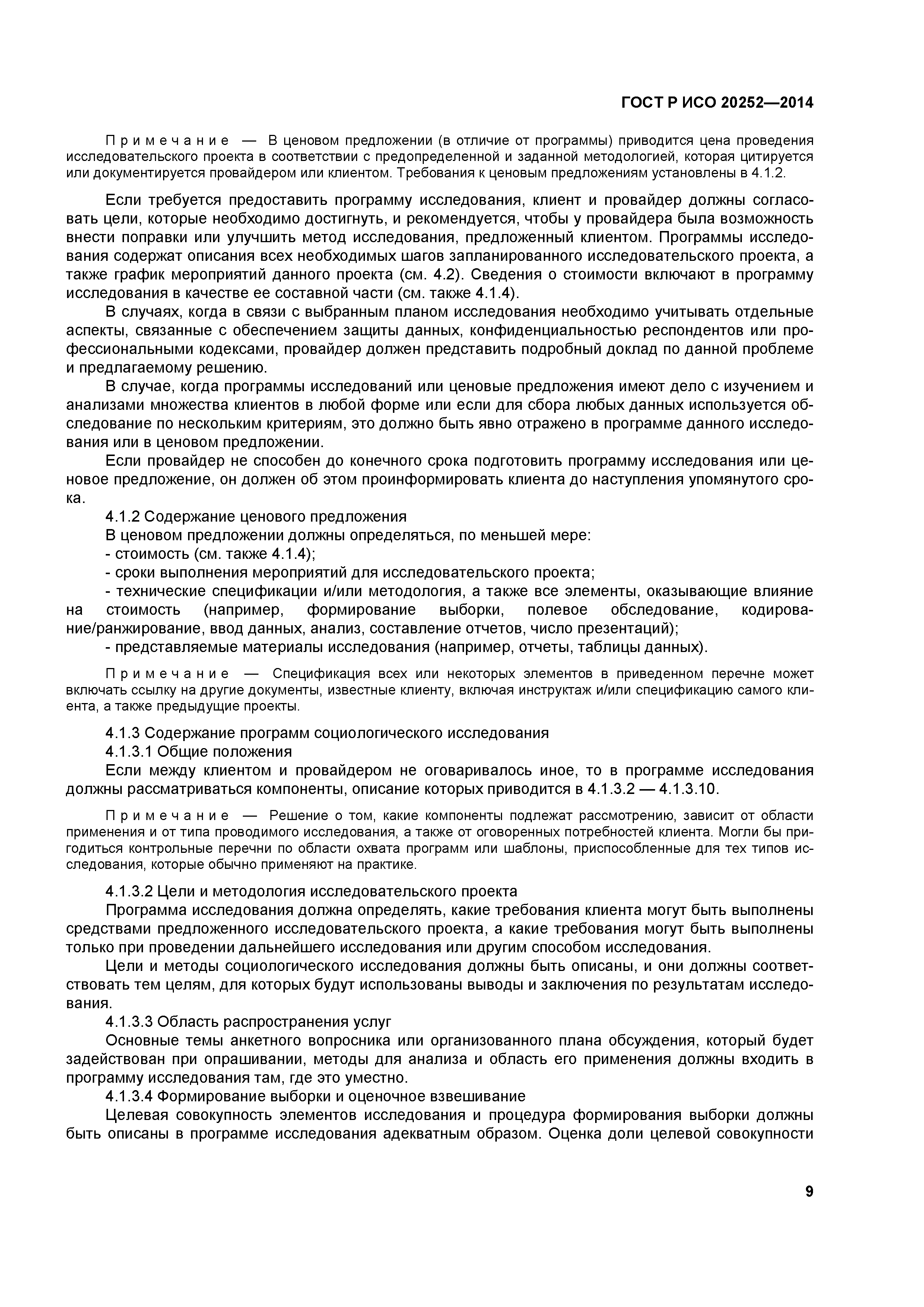 ГОСТ Р ИСО 20252—2014

Примечание — В ценовом предложении (в отличие от программы) приводится цена проведения исследовательского проекта в соответствии с предопределенной и заданной методологией, которая цитируется или документируется провайдером или клиентом. Требования к ценовым предложениям установлены в 4.1.2.

Если требуется предоставить программу исследования, клиент и провайдер должны согласовать цели, которые необходимо достигнуть, и рекомендуется, чтобы у провайдера была возможность внести поправки или улучшить метод исследования, предложенный клиентом. Программы исследования содержат описания всех необходимых шагов запланированного исследовательского проекта, а также график мероприятий данного проекта (см. 4.2). Сведения о стоимости включают в программу исследования в качестве ее составной части (см. также 4.1.4).

В случаях, когда в связи с выбранным планом исследования необходимо учитывать отдельные аспекты, связанные с обеспечением защиты данных, конфиденциальностью респондентов или профессиональными кодексами, провайдер должен представить подробный доклад по данной проблеме и предлагаемому решению.

В случае, когда программы исследований или ценовые предложения имеют дело с изучением и анализами множества клиентов в любой форме или если для сбора любых данных используется обследование по нескольким критериям, это должно быть явно отражено в программе данного исследования или в ценовом предложении.

Если провайдер не способен до конечного срока подготовить программу исследования или ценовое предложение, он должен об этом проинформировать клиента до наступления упомянутого срока.

4.1.2 Содержание ценового предложения

В ценовом предложении должны определяться, по меньшей мере:

- стоимость (см. также 4.1.4);

- сроки выполнения мероприятий для исследовательского проекта;

- технические спецификации и/или методология, а также все элементы, оказывающие влияние на стоимость (например, формирование выборки, полевое обследование, кодирование/ранжирование, ввод данных, анализ, составление отчетов, число презентаций);

- представляемые материалы исследования (например, отчеты, таблицы данных).

Примечание — Спецификация всех или некоторых элементов в приведенном перечне может включать ссылку на другие документы, известные клиенту, включая инструктаж и/или спецификацию самого клиента, а также предыдущие проекты.

4.1.3 Содержание программ социологического исследования

4.1.3.1 Общие положения

Если между клиентом и провайдером не оговаривалось иное, то в программе исследования должны рассматриваться компоненты, описание которых приводится в 4.1.3.2 — 4.1.3.10.

Примечание — Решение о том, какие компоненты подлежат рассмотрению, зависит от области применения и от типа проводимого исследования, а также от оговоренных потребностей клиента. Могли бы пригодиться контрольные перечни по области охвата программ или шаблоны, приспособленные для тех типов исследования, которые обычно применяют на практике.

4.1.3.2 Цели и методология исследовательского проекта

Программа исследования должна определять, какие требования клиента могут быть выполнены средствами предложенного исследовательского проекта, а какие требования могут быть выполнены только при проведении дальнейшего исследования или другим способом исследования.

Цели и методы социологического исследования должны быть описаны, и они должны соответствовать тем целям, для которых будут использованы выводы и заключения по результатам исследования.

4.1.3.3 Область распространения услуг

Основные темы анкетного вопросника или организованного плана обсуждения, который будет задействован при опрашивании, методы для анализа и область его применения должны входить в программу исследования там, где это уместно.

4.1.3.4 Формирование выборки и оценочное взвешивание

Целевая совокупность элементов исследования и процедура формирования выборки должны быть описаны в программе исследования адекватным образом. Оценка доли целевой совокупности

9